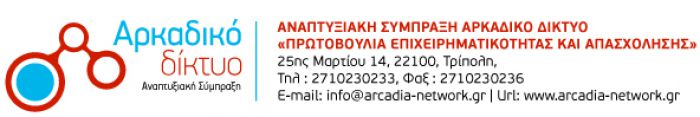 Αρκαδικό
δίκτυο
Αναπτυξιακή Σύμπραξη

ΑΝΑΠΤΥΞΙΑΚΗ ΣΥΜΠΡΑΞΗ ΑΡΚΑΔΙΚΟ ΔΙΚΤΥΟ
«ΠΡΩΤΟΒΟΥΛΙΑ ΕΠΙΧΕΙΡΗΜΑΤΙΚΟΤΗΤΑΣ ΚΑΙ ΑΠΑΣΧΟΛΗΣΗΣ»
25ης Μαρτίου 14, 22100, Τρίπολη,
Τηλ : 2710230233, Φαξ : 2710230236
E-mail: info@arcadia-network.gr | Url: www.arcadia-network.gr